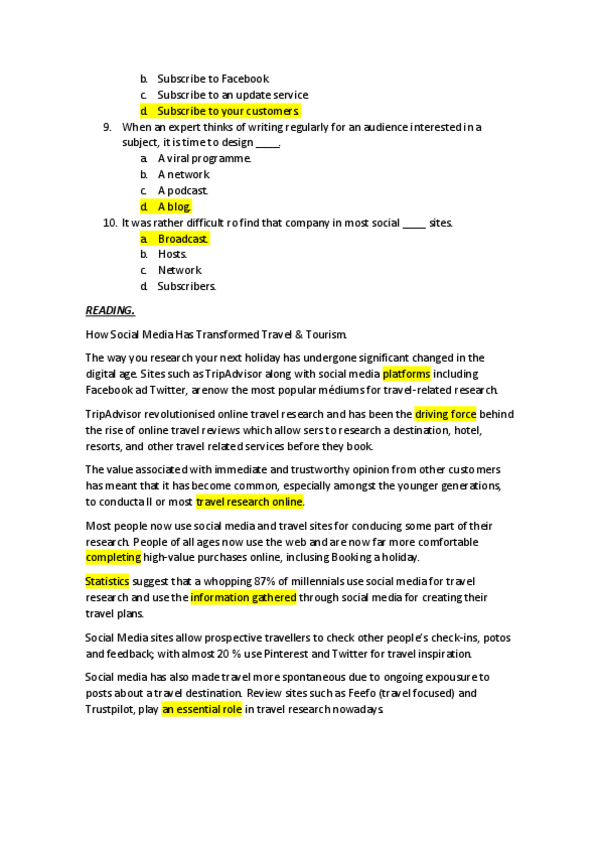 b. Subscribe to Facebook
c. Subscribe to an update service
d. Subscribe to your customers.

9. When an expert thinks of writing regularly for an audience interested in a subject, it is time to design ____.
a. A viral programme.
b. A network.
c. A podcast.
d. A blog.

10. It was rather difficult ro find that company in most social ____ sites.
a. Broadcast.
b. Hosts.
c. Network.
d. Subscribers.

READING.

How Social Media Has Transformed Travel & Tourism.

The way you research your next holiday has undergone significant changed in the digital age. Sites such as TripAdvisor along with social media platforms including Facebook ad Twitter, are now the most popular médiums for travel-related research.

TripAdvisor revolutionised online travel research and has been the driving force behind the rise of online travel reviews which allow sers to research a destination, hotel, resorts, and other travel related services before they book.

The value associated with immediate and trustworthy opinion from other customers has meant that it has become common, especially amongst the younger generations, to conduct all or most travel research online.

Most people now use social media and travel sites for conducing some part of their research. People of all ages now use the web and are now far more comfortable completing high-value purchases online, inclusing Booking a holiday.

Statistics suggest that a whopping 87% of millennials use social media for travel research and use the information gathered through social media for creating their travel plans.

Social Media sites allow prospective travellers to check other people's check-ins, potos and feedback; with almost 20 % use Pinterest and Twitter for travel inspiration.

Social media has also made travel more spontaneous due to ongoing expousure to posts about a travel destination. Review sites such as Feefo (travel focused) and Trustpilot, play an essential role in travel research nowadays.